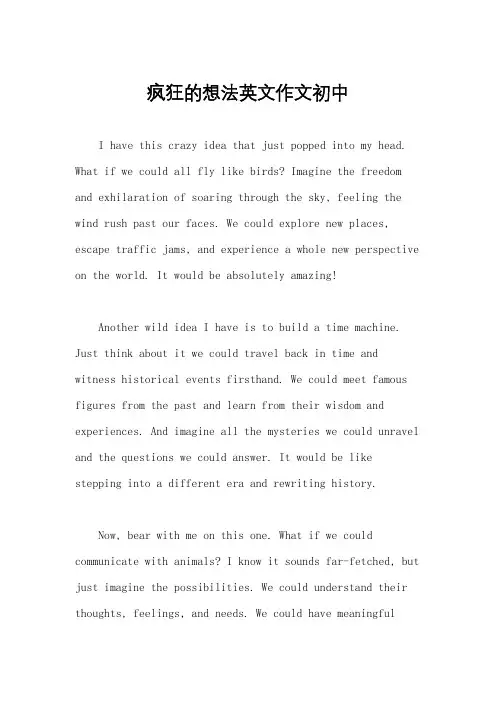 疯狂的想法英文作文初中

I have this crazy idea that just popped into my head. What if we could all fly like birds? Imagine the freedom and exhilaration of soaring through the sky, feeling the wind rush past our faces. We could explore new places, escape traffic jams, and experience a whole new perspective on the world. It would be absolutely amazing!

Another wild idea I have is to build a time machine. Just think about it we could travel back in time and witness historical events firsthand. We could meet famous figures from the past and learn from their wisdom and experiences. And imagine all the mysteries we could unravel and the questions we could answer. It would be like stepping into a different era and rewriting history.

Now, bear with me on this one. What if we could communicate with animals? I know it sounds far-fetched, but just imagine the possibilities. We could understand their thoughts, feelings, and needs. We could have meaningful